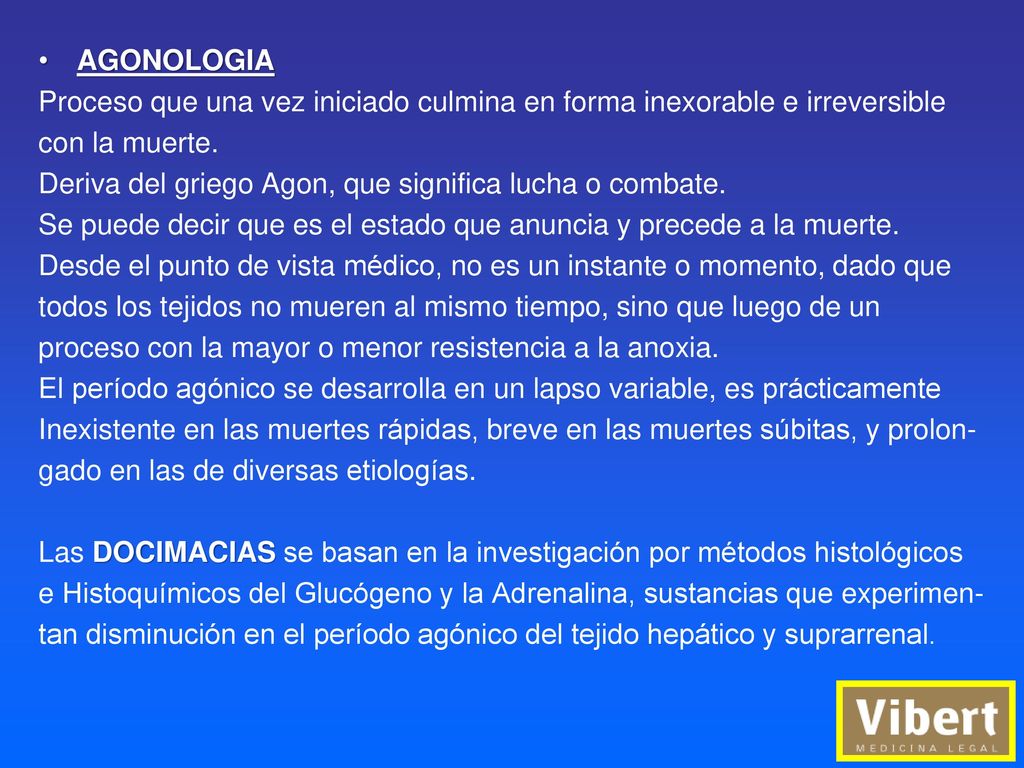 • AGONOLOGIA

Proceso que una vez iniciado culmina en forma inexorable e irreversible con la muerte.
Deriva del griego Agon, que significa lucha o combate.
Se puede decir que es el estado que anuncia y precede a la muerte.
Desde el punto de vista médico, no es un instante o momento, dado que todos los tejidos no mueren al mismo tiempo, sino que luego de un proceso con la mayor o menor resistencia a la anoxia.
El período agónico se desarrolla en un lapso variable, es prácticamente Inexistente en las muertes rápidas, breve en las muertes súbitas, y prolongado en las de diversas etiologías.

Las DOCIMACIAS se basan en la investigación por métodos histológicos e Histoquímicos del Glucógeno y la Adrenalina, sustancias que experimentan disminución en el período agónico del tejido hepático y suprarrenal.

Vibert
MEDICINA LEGAL